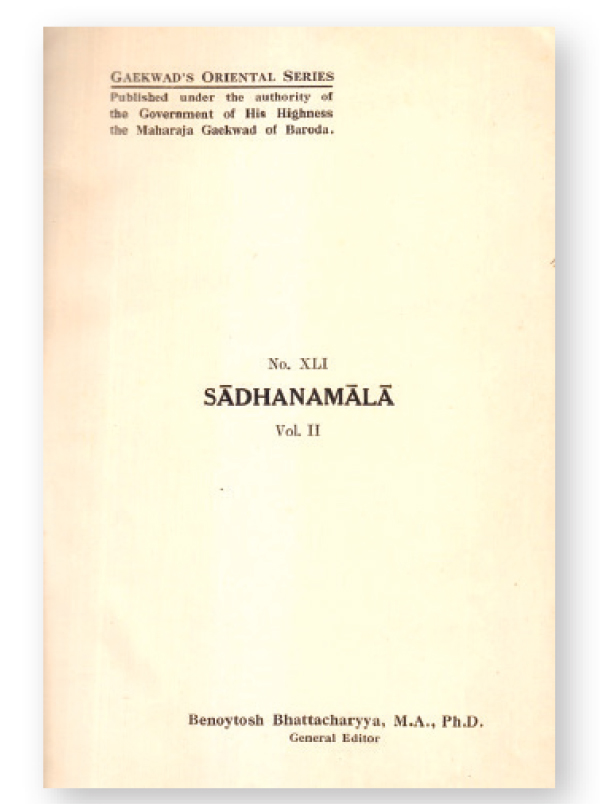 GAEKWAD'S ORIENTAL SERIES
Published under the authority of the Government of His Highness the Maharaja Gaekwad of Baroda.

No. XLI
SĀDHANAMĀLĀ
Vol. II

Benoytosh Bhattacharyya, M.A., Ph.D.
General Editor